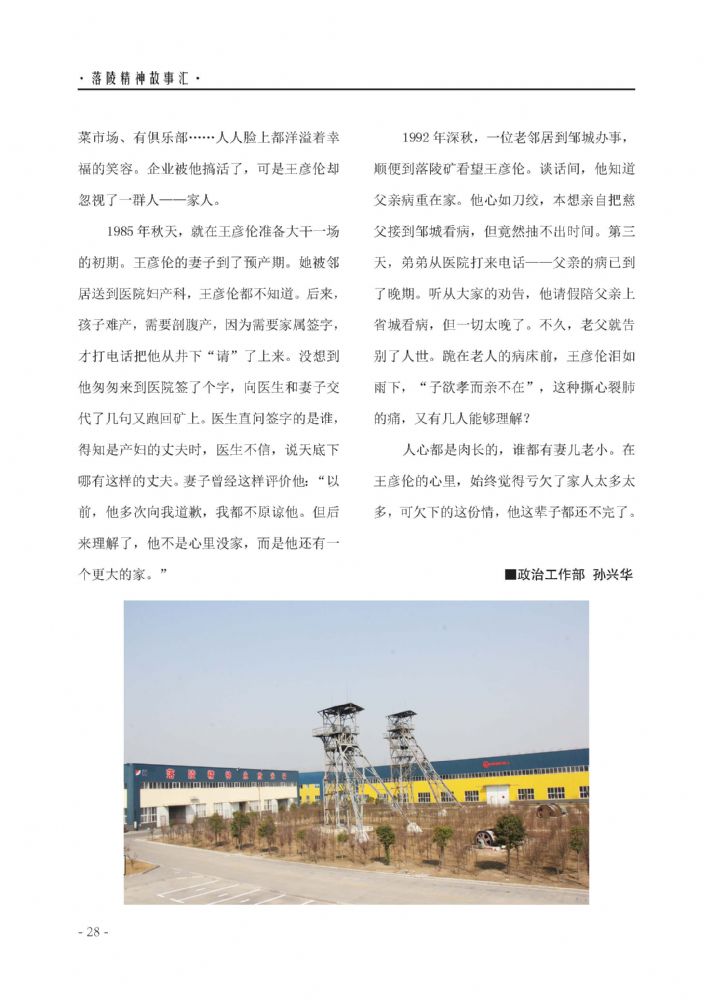 · 落陵精神故事汇 ·

菜市场、有俱乐部……人人脸上都洋溢着幸福的笑容。企业被他搞活了，可是王彦伦却忽视了一群人——家人。

1985年秋天，就在王彦伦准备大干一场的初期。王彦伦的妻子到了预产期。她被邻居送到医院妇产科，王彦伦都不知道。后来，孩子难产，需要剖腹产，因为需要家属签字，才打电话把他从井下“请”了上来。没想到他匆匆来到医院签了个字，向医生和妻子交代了几句又跑回矿上。医生直问签字的是谁，得知是产妇的丈夫时，医生不信，说天底下哪有这样的丈夫。妻子曾经这样评价他：“以前，他多次向我道歉，我都不原谅他。但后来理解了，他不是心里没家，而是他还有一个更大的家。”

1992年深秋，一位老邻居到邹城办事，顺便到落陵矿看望王彦伦。谈话间，他知道父亲病重在家。他心如刀绞，本想亲自把慈父接到邹城看病，但竟然抽不出时间。第三天，弟弟从医院打来电话——父亲的病已到了晚期。听从大家的劝告，他请假陪父亲上省城看病，但一切太晚了。不久，老父就告别了人世。跪在老人的病床前，王彦伦泪如雨下，“子欲孝而亲不在”，这种撕心裂肺的痛，又有几人能够理解？

人心都是肉长的，谁都有妻儿老小。在王彦伦的心里，始终觉得亏欠了家人太多太多，可欠下的这份情，他这辈子都还不完了。

■政治工作部 孙兴华

- 28 -